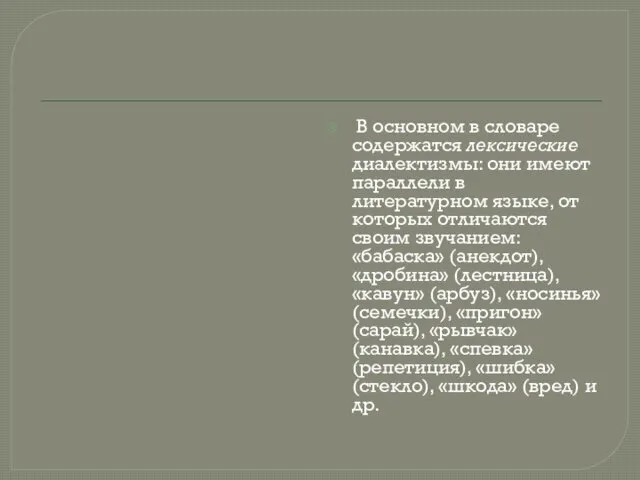 В основном в словаре содержатся лексические диалектизмы: они имеют параллели в литературном языке, от которых отличаются своим звучанием: «бабаска» (анекдот), «дробина» (лестница), «кавун» (арбуз), «носинья» (семечки), «пригон» (сарай), «рывчак» (канавка), «спевка» (репетиция), «шибка» (стекло), «шкода» (вред) и др.